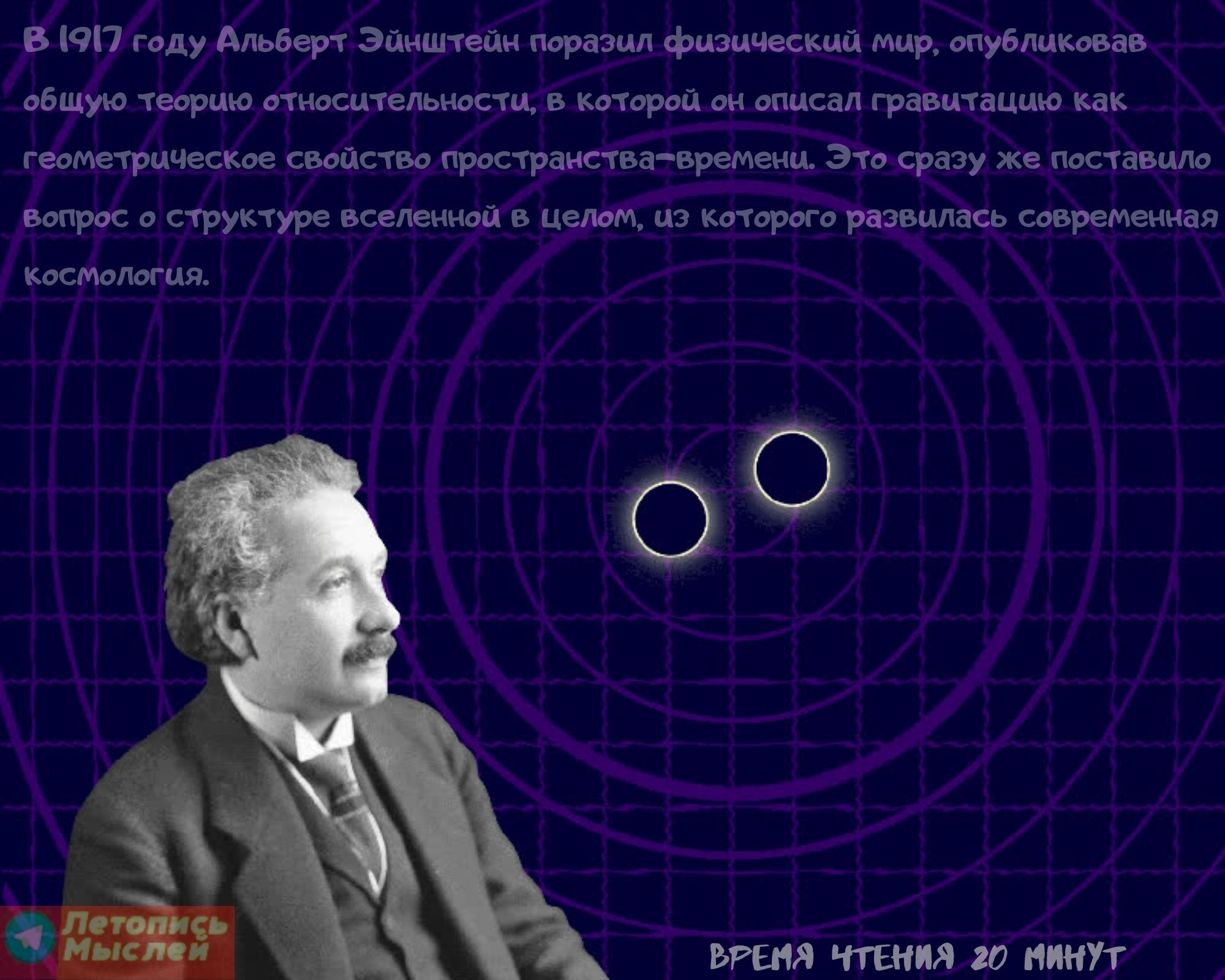 В 1917 году Альберт Эйнштейн поразил физический мир, опубликовав общую теорию относительности, в которой он описал гравитацию как геометрическое свойство пространства-времени. Это сразу же поставило вопрос о структуре вселенной в целом, из которого развилась современная космология.

Летопись Мыслей

ВРЕМЯ ЧТЕНИЯ 20 МИНУТ